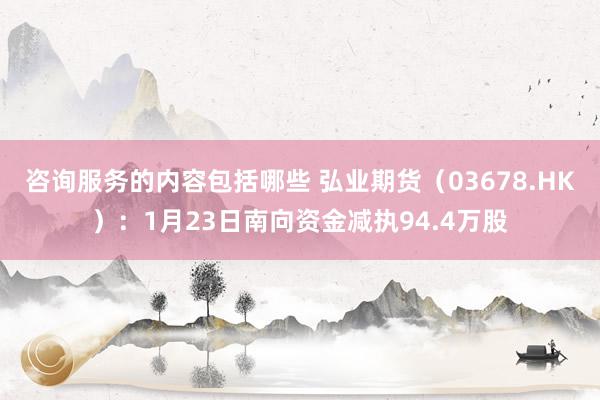 咨询服务的内容包括哪些 弘业期货（03678.HK）：1月23日南向资金减执94.4万股